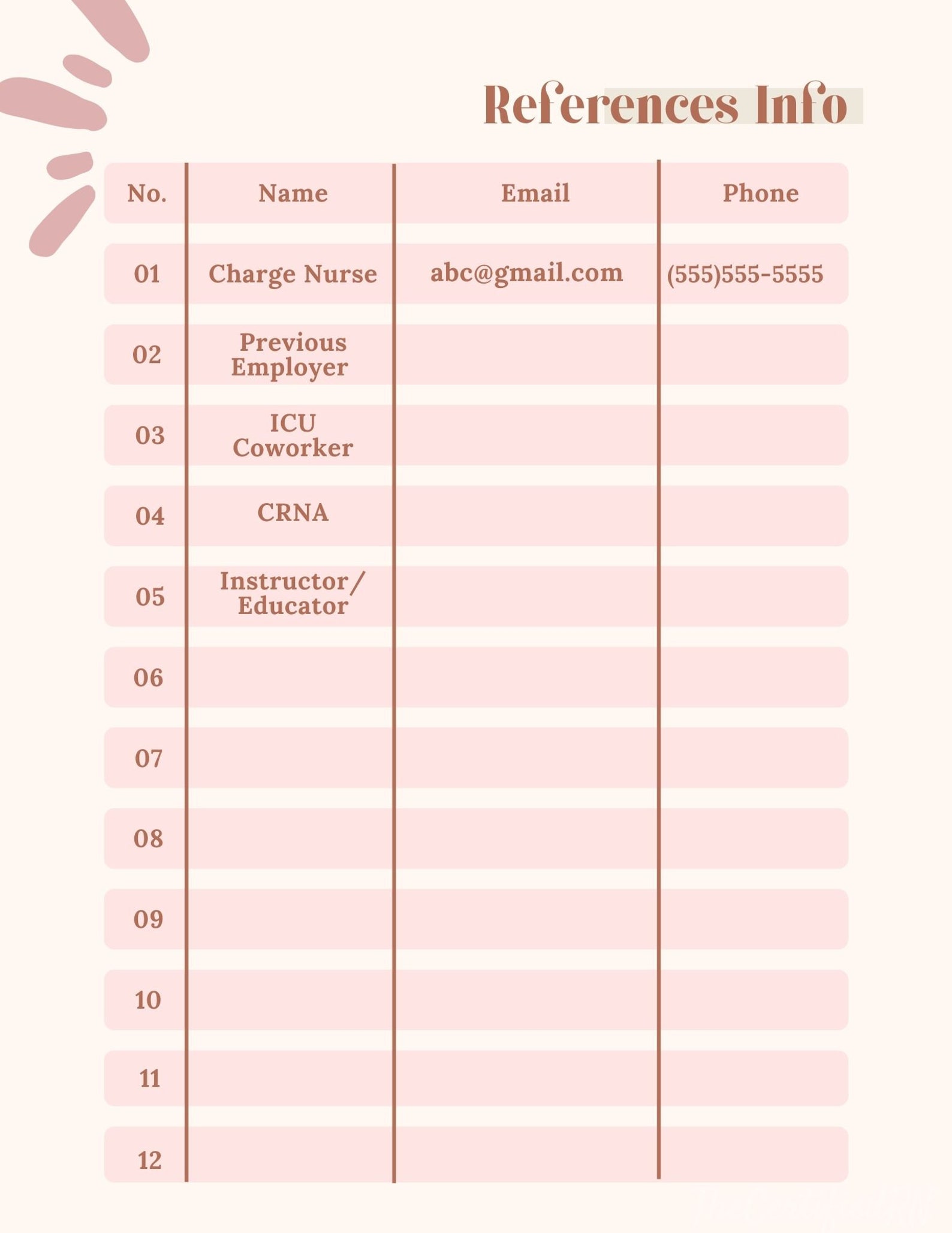 References Info

| No. | Name | Email | Phone |
|---|---|---|---|
| 01 | Charge Nurse | abc@gmail.com | (555)555-5555 |
| 02 | Previous Employer | | |
| 03 | ICU Coworker | | |
| 04 | CRNA | | |
| 05 | Instructor/ Educator | | |
| 06 | | | |
| 07 | | | |
| 08 | | | |
| 09 | | | |
| 10 | | | |
| 11 | | | |
| 12 | | | |